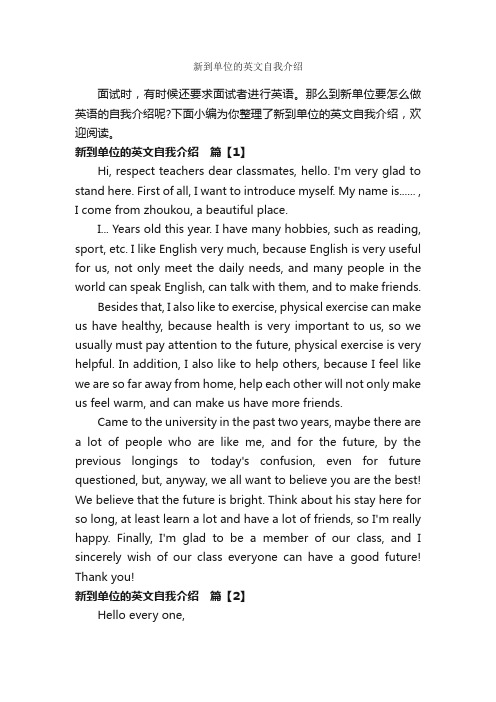 新到单位的英文自我介绍

面试时，有时候还要求面试者进行英语。那么到新单位要怎么做英语的自我介绍呢?下面小编为你整理了新到单位的英文自我介绍，欢迎阅读。

新到单位的英文自我介绍　篇【1】

Hi, respect teachers dear classmates, hello. I'm very glad to stand here. First of all, I want to introduce myself. My name is...... , I come from zhoukou, a beautiful place.

I... Years old this year. I have many hobbies, such as reading, sport, etc. I like English very much, because English is very useful for us, not only meet the daily needs, and many people in the world can speak English, can talk with them, and to make friends.

Besides that, I also like to exercise, physical exercise can make us have healthy, because health is very important to us, so we usually must pay attention to the future, physical exercise is very helpful. In addition, I also like to help others, because I feel like we are so far away from home, help each other will not only make us feel warm, and can make us have more friends.

Came to the university in the past two years, maybe there are a lot of people who are like me, and for the future, by the previous longings to today's confusion, even for future questioned, but, anyway, we all want to believe you are the best! We believe that the future is bright. Think about his stay here for so long, at least learn a lot and have a lot of friends, so I'm really happy. Finally, I'm glad to be a member of our class, and I sincerely wish of our class everyone can have a good future! Thank you!

新到单位的英文自我介绍　篇【2】

Hello every one,